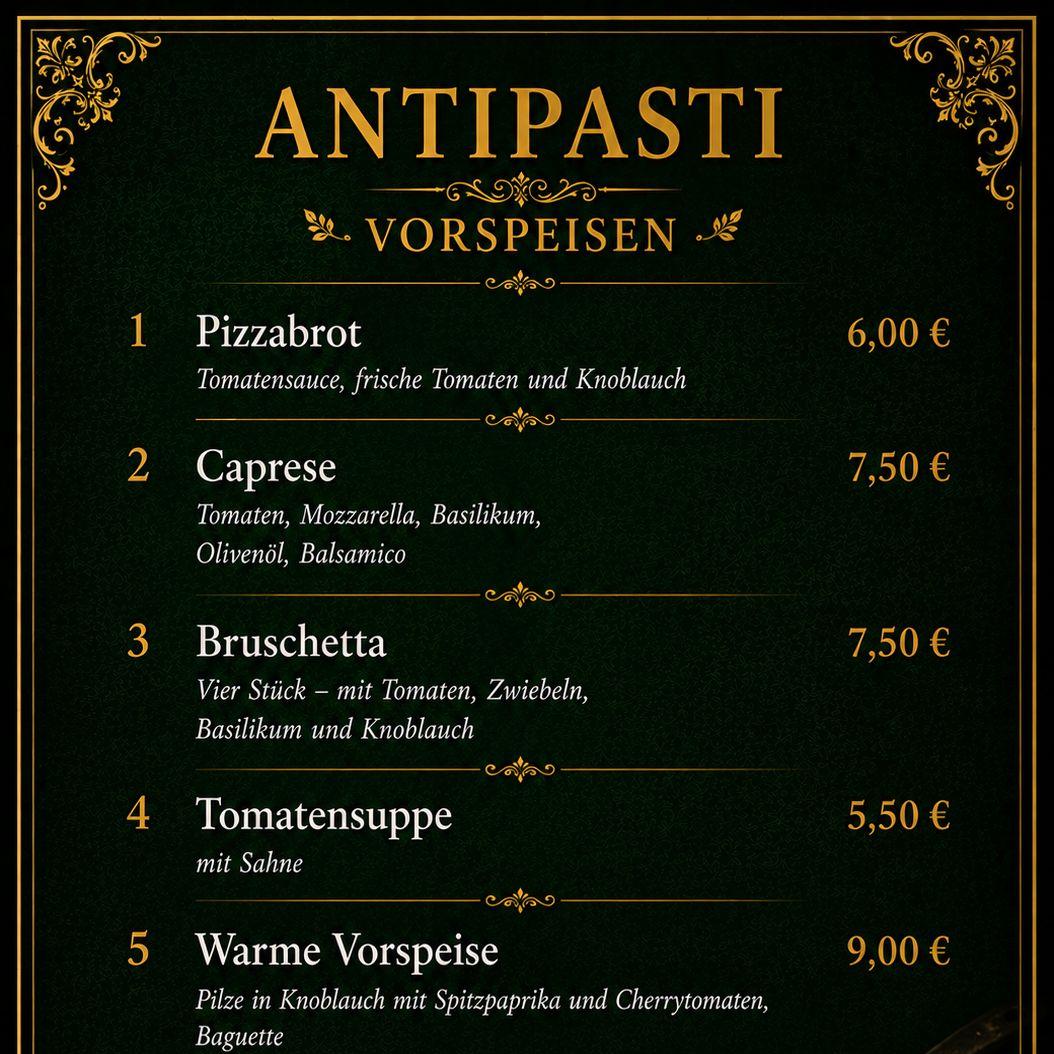 ANTIPASTI

VORSPEISEN

1 Pizzabrot 6,00 €
Tomatensauce, frische Tomaten und Knoblauch

2 Caprese 7,50 €
Tomaten, Mozzarella, Basilikum, Olivenöl, Balsamico

3 Bruschetta 7,50 €
Vier Stück – mit Tomaten, Zwiebeln, Basilikum und Knoblauch

4 Tomatensuppe 5,50 €
mit Sahne

5 Warme Vorspeise 9,00 €
Pilze in Knoblauch mit Spitzpaprika und Cherrytomaten, Baguette